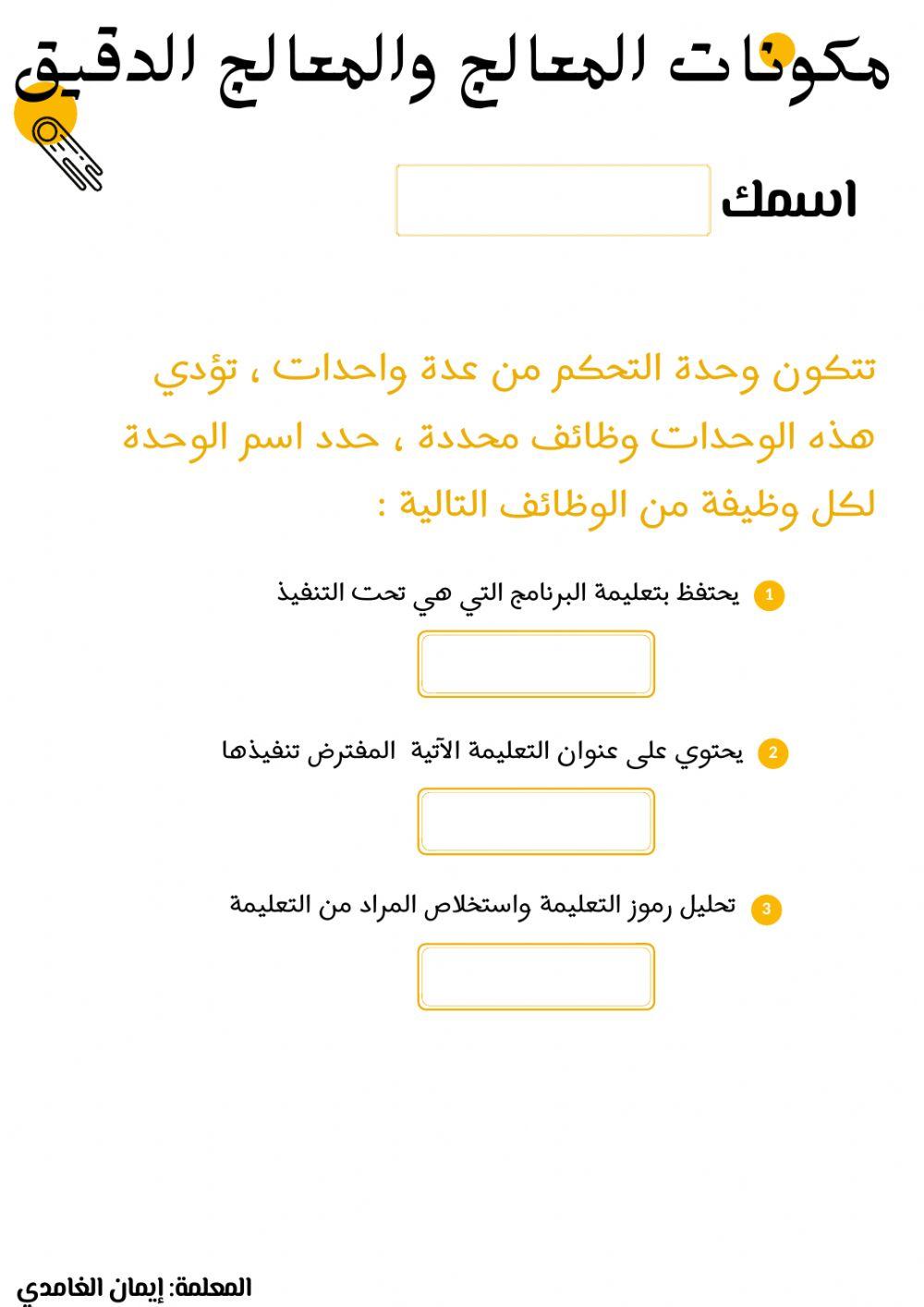 مكونات المعالج والمعالج الدقيق

اسمك

تتكون وحدة التحكم من عدة واحدات ، تؤدي هذه الوحدات وظائف محددة ، حدد اسم الوحدة لكل وظيفة من الوظائف التالية :

1 يحتفظ بتعليمة البرنامج التي هي تحت التنفيذ

2 يحتوي على عنوان التعليمة الآتية المفترض تنفيذها

3 تحليل رموز التعليمة واستخلاص المراد من التعليمة

المعلمة: إيمان الغامدي